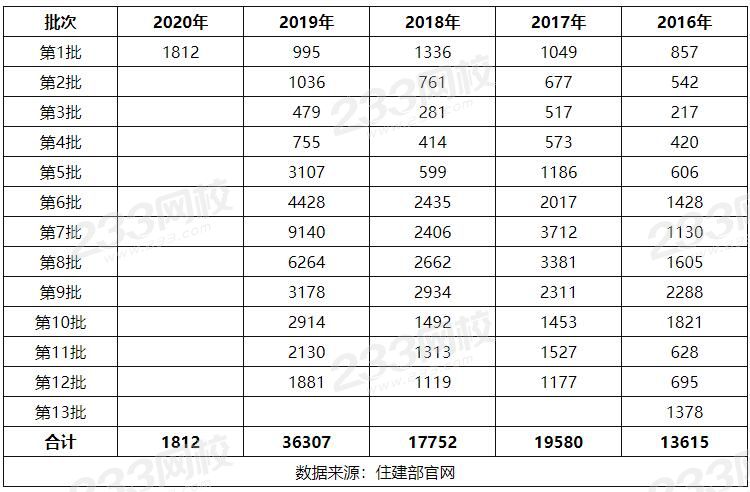 | 批次 | 2020年 | 2019年 | 2018年 | 2017年 | 2016年 |
|---|---|---|---|---|---|
| 第1批 | 1812 | 995 | 1336 | 1049 | 857 |
| 第2批 |  | 1036 | 761 | 677 | 542 |
| 第3批 |  | 479 | 281 | 517 | 217 |
| 第4批 |  | 755 | 414 | 573 | 420 |
| 第5批 |  | 3107 | 599 | 1186 | 606 |
| 第6批 |  | 4428 | 2435 | 2017 | 1428 |
| 第7批 |  | 9140 | 2406 | 3712 | 1130 |
| 第8批 |  | 6264 | 2662 | 3381 | 1605 |
| 第9批 |  | 3178 | 2934 | 2311 | 2288 |
| 第10批 |  | 2914 | 1492 | 1453 | 1821 |
| 第11批 |  | 2130 | 1313 | 1527 | 628 |
| 第12批 |  | 1881 | 1119 | 1177 | 695 |
| 第13批 |  |  |  |  | 1378 |
| 合计 | 1812 | 36307 | 17752 | 19580 | 13615 |
| 数据来源：住建部官网 |  |  |  |  |  |

233网校